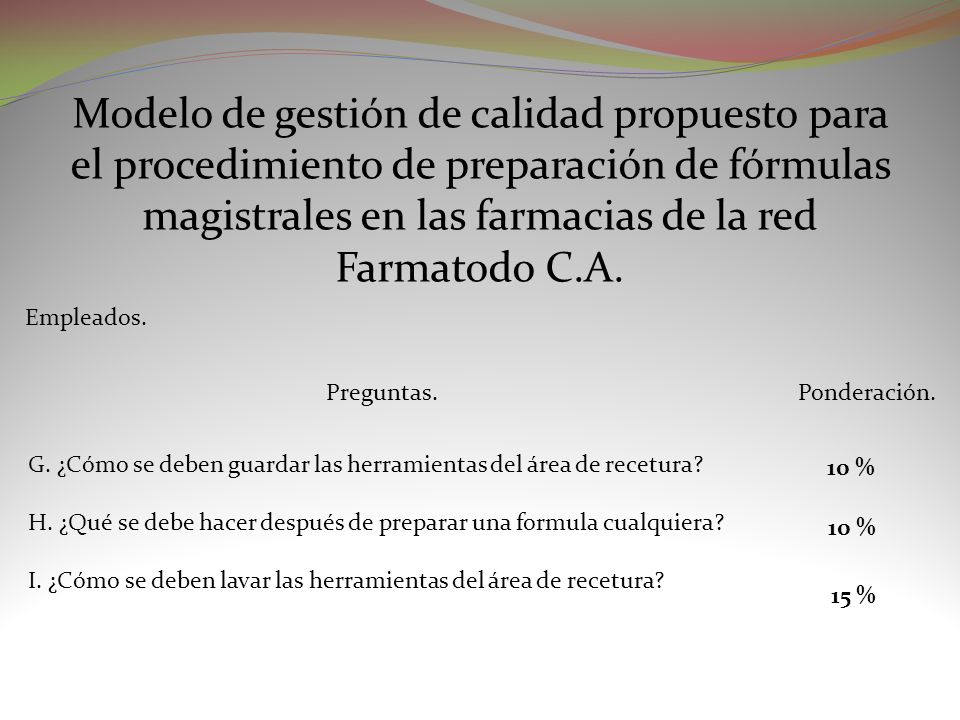 Modelo de gestión de calidad propuesto para el procedimiento de preparación de fórmulas magistrales en las farmacias de la red Farmatodo C.A.

Empleados.

| Preguntas. | Ponderación. |
|---|---|
| G. ¿Cómo se deben guardar las herramientas del área de recetura? | 10 % |
| H. ¿Qué se debe hacer después de preparar una formula cualquiera? | 10 % |
| I. ¿Cómo se deben lavar las herramientas del área de recetura? | 15 % |